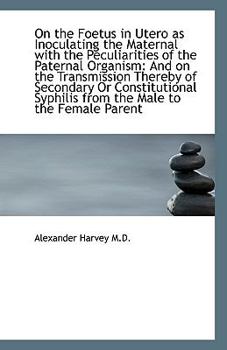 On the Foetus in Utero as Inoculating the Maternal with the Peculiarities of the Paternal Organism: And on the Transmission Thereby of Secondary Or Constitutional Syphilis from the Male to the Female Parent

Alexander Harvey M.D.